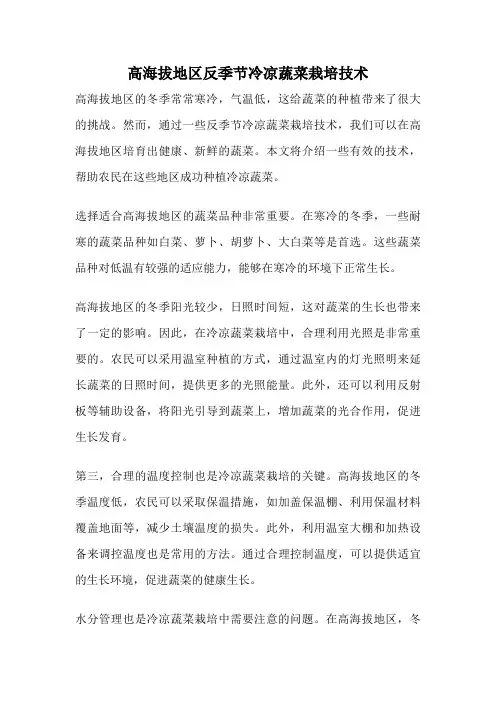 高海拔地区反季节冷凉蔬菜栽培技术

高海拔地区的冬季常常寒冷，气温低，这给蔬菜的种植带来了很大的挑战。然而，通过一些反季节冷凉蔬菜栽培技术，我们可以在高海拔地区培育出健康、新鲜的蔬菜。本文将介绍一些有效的技术，帮助农民在这些地区成功种植冷凉蔬菜。

选择适合高海拔地区的蔬菜品种非常重要。在寒冷的冬季，一些耐寒的蔬菜品种如白菜、萝卜、胡萝卜、大白菜等是首选。这些蔬菜品种对低温有较强的适应能力，能够在寒冷的环境下正常生长。

高海拔地区的冬季阳光较少，日照时间短，这对蔬菜的生长也带来了一定的影响。因此，在冷凉蔬菜栽培中，合理利用光照是非常重要的。农民可以采用温室种植的方式，通过温室内的灯光照明来延长蔬菜的日照时间，提供更多的光照能量。此外，还可以利用反射板等辅助设备，将阳光引导到蔬菜上，增加蔬菜的光合作用，促进生长发育。

第三，合理的温度控制也是冷凉蔬菜栽培的关键。高海拔地区的冬季温度低，农民可以采取保温措施，如加盖保温棚、利用保温材料覆盖地面等，减少土壤温度的损失。此外，利用温室大棚和加热设备来调控温度也是常用的方法。通过合理控制温度，可以提供适宜的生长环境，促进蔬菜的健康生长。

水分管理也是冷凉蔬菜栽培中需要注意的问题。在高海拔地区，冬